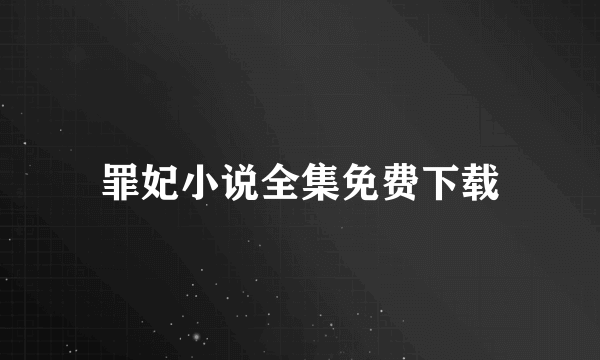 罪妃小说全集免费下载